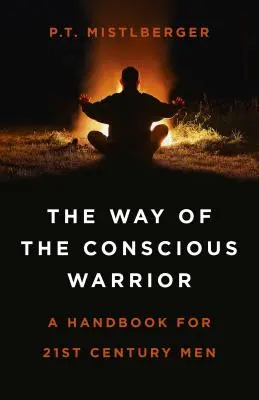 P.T. MISTLBERGER

THE WAY OF THE CONSCIOUS WARRIOR

A HANDBOOK FOR 21ST CENTURY MEN